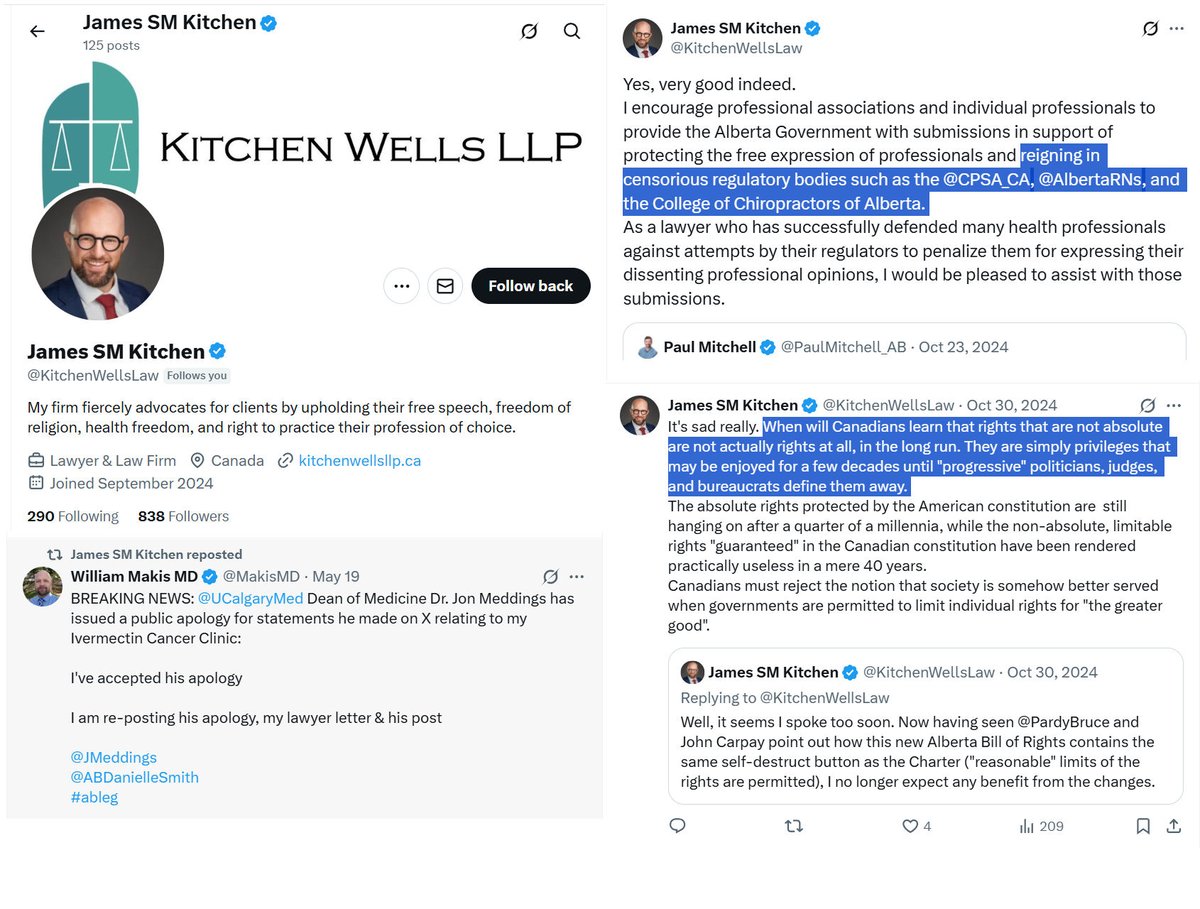 James SM Kitchen
125 posts

KITCHEN WELLS LLP

Follow back

James SM Kitchen
@KitchenWellsLaw Follows you

My firm fiercely advocates for clients by upholding their free speech, freedom of religion, health freedom, and right to practice their profession of choice.

Lawyer & Law Firm Canada kitchenwellsllp.ca
Joined September 2024

290 Following 838 Followers

James SM Kitchen reposted
William Makis MD @MakisMD · May 19
BREAKING NEWS: @UCalgaryMed Dean of Medicine Dr. Jon Meddings has issued a public apology for statements he made on X relating to my Ivermectin Cancer Clinic:

I've accepted his apology

I am re-posting his apology, my lawyer letter & his post

@JMeddings
@ABDanielleSmith
#ableg

James SM Kitchen
@KitchenWellsLaw

Yes, very good indeed.
I encourage professional associations and individual professionals to provide the Alberta Government with submissions in support of protecting the free expression of professionals and reigning in censorious regulatory bodies such as the @CPSA_CA, @AlbertaRNs, and the College of Chiropractors of Alberta.
As a lawyer who has successfully defended many health professionals against attempts by their regulators to penalize them for expressing their dissenting professional opinions, I would be pleased to assist with those submissions.

Paul Mitchell @PaulMitchell_AB · Oct 23, 2024

James SM Kitchen @KitchenWellsLaw · Oct 30, 2024
It's sad really. When will Canadians learn that rights that are not absolute are not actually rights at all, in the long run. They are simply privileges that may be enjoyed for a few decades until "progressive" politicians, judges, and bureaucrats define them away.
The absolute rights protected by the American constitution are still hanging on after a quarter of a millennia, while the non-absolute, limitable rights "guaranteed" in the Canadian constitution have been rendered practically useless in a mere 40 years.
Canadians must reject the notion that society is somehow better served when governments are permitted to limit individual rights for "the greater good".

James SM Kitchen @KitchenWellsLaw · Oct 30, 2024
Replying to @KitchenWellsLaw
Well, it seems I spoke too soon. Now having seen @PardyBruce and John Carpay point out how this new Alberta Bill of Rights contains the same self-destruct button as the Charter ("reasonable" limits of the rights are permitted), I no longer expect any benefit from the changes.

4 209